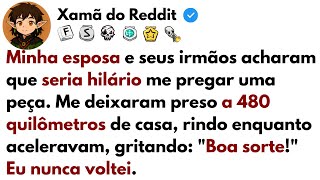 Xamã do Reddit

F S

Minha esposa e seus irmãos acharam que seria hilário me pregar uma peça. Me deixaram preso a 480 quilômetros de casa, rindo enquanto aceleravam, gritando: "Boa sorte!" Eu nunca voltei.